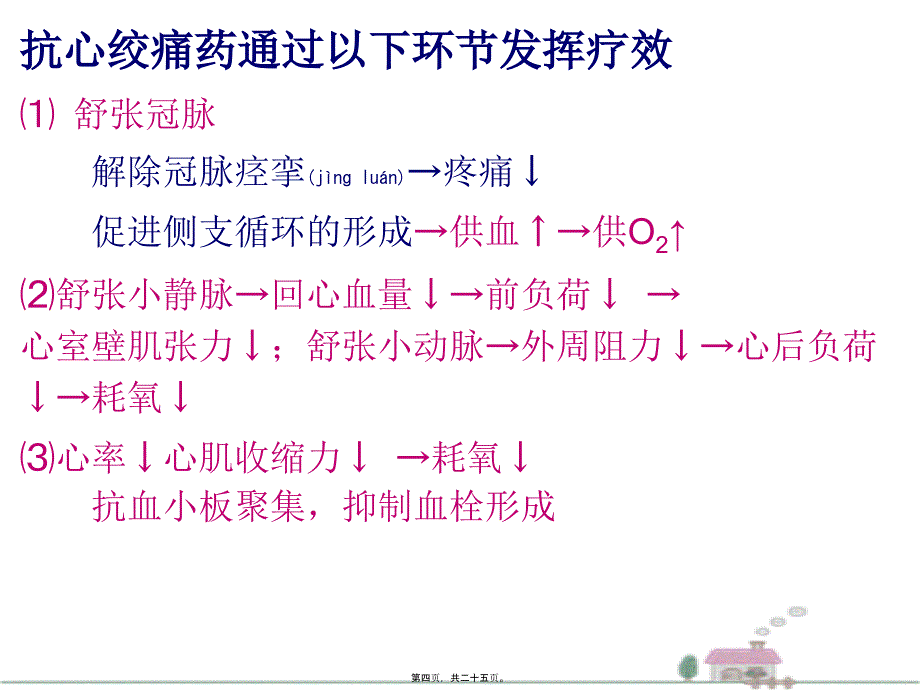 抗心绞痛药通过以下环节发挥疗效

⑴ 舒张冠脉

解除冠脉痉挛(jìng luán)→疼痛↓

促进侧支循环的形成→供血↑→供$O_2$↑

⑵舒张小静脉→回心血量↓→前负荷↓ → 心室壁肌张力↓；舒张小动脉→外周阻力↓→心后负荷↓→耗氧↓

⑶心率↓心肌收缩力↓ →耗氧↓

抗血小板聚集，抑制血栓形成

第四页，共二十五页。